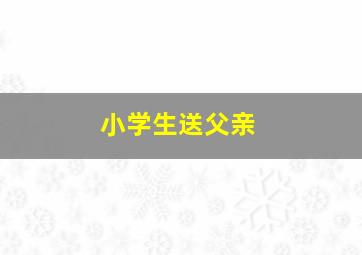 小学生送父亲